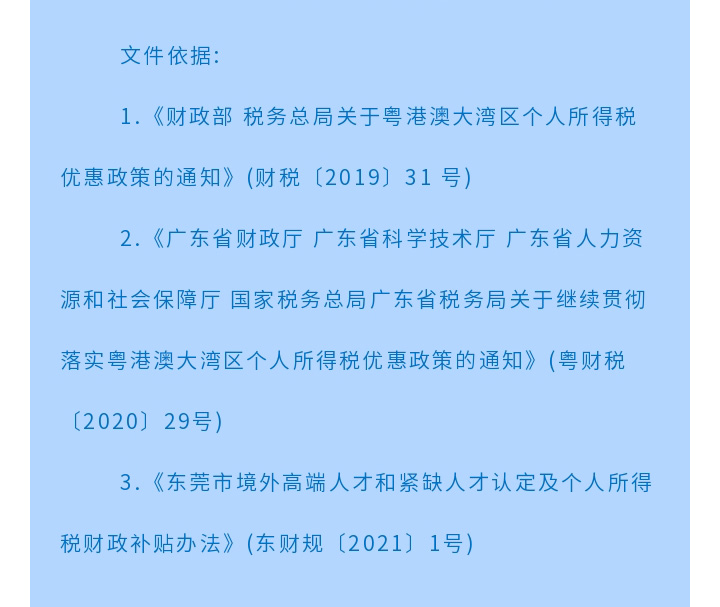 文件依据:

1.《财政部 税务总局关于粤港澳大湾区个人所得税优惠政策的通知》(财税〔2019〕31 号)

2.《广东省财政厅 广东省科学技术厅 广东省人力资源和社会保障厅 国家税务总局广东省税务局关于继续贯彻落实粤港澳大湾区个人所得税优惠政策的通知》(粤财税〔2020〕29号)

3.《东莞市境外高端人才和紧缺人才认定及个人所得税财政补贴办法》(东财规〔2021〕1号)